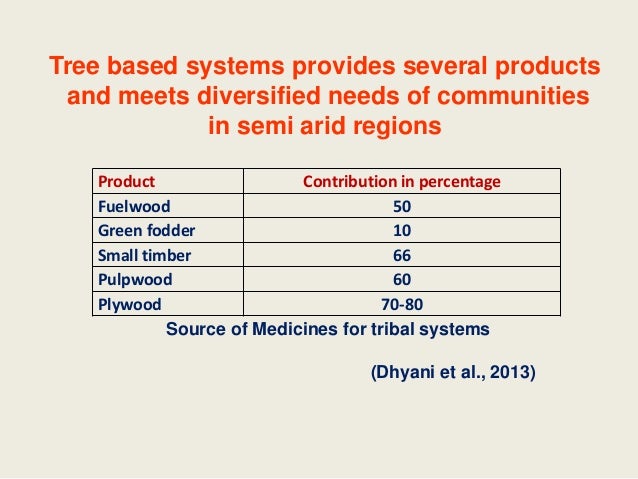 Tree based systems provides several products and meets diversified needs of communities in semi arid regions

| Product | Contribution in percentage |
|---|---|
| Fuelwood | 50 |
| Green fodder | 10 |
| Small timber | 66 |
| Pulpwood | 60 |
| Plywood | 70-80 |

Source of Medicines for tribal systems

(Dhyani et al., 2013)